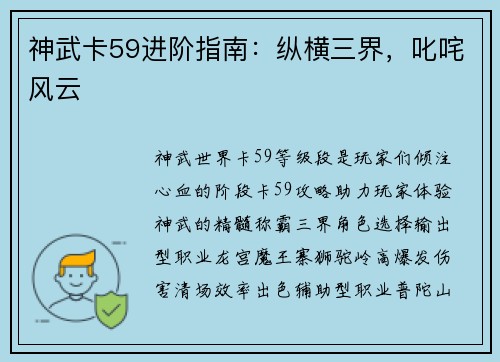 神武卡59进阶指南：纵横三界，叱咤风云

神武世界卡59等级段是玩家们倾注心血的阶段卡59攻略助力玩家体验神武的精髓称霸三界角色选择输出型职业龙宫魔王寨狮驼岭高爆发伤害清场效率出色辅助型职业普陀山